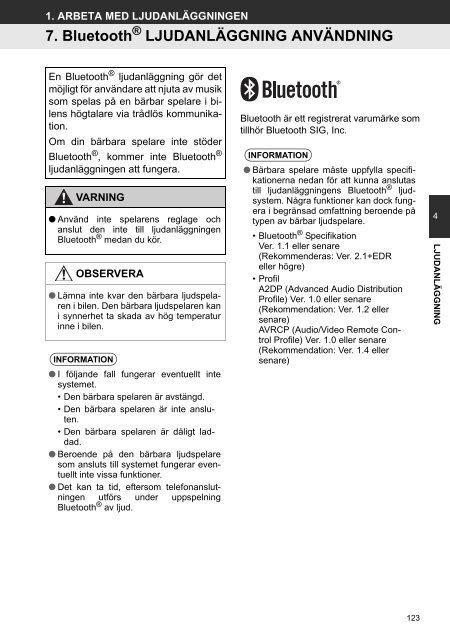 1. ARBETA MED LJUDANLÄGGNINGEN

7. Bluetooth® LJUDANLÄGGNING ANVÄNDNING

En Bluetooth® ljudanläggning gör det möjligt för användare att njuta av musik som spelas på en bärbar spelare i bilens högtalare via trådlös kommunikation.

Om din bärbara spelare inte stöder Bluetooth®, kommer inte Bluetooth® ljudanläggningen att fungera.

VARNING

● Använd inte spelarens reglage och anslut den inte till ljudanläggningen Bluetooth® medan du kör.

OBSERVERA

● Lämna inte kvar den bärbara ljudspelaren i bilen. Den bärbara ljudspelaren kan i synnerhet ta skada av hög temperatur inne i bilen.

INFORMATION

● I följande fall fungerar eventuellt inte systemet.
• Den bärbara spelaren är avstängd.
• Den bärbara spelaren är inte ansluten.
• Den bärbara spelaren är dåligt laddad.

● Beroende på den bärbara ljudspelare som ansluts till systemet fungerar eventuellt inte vissa funktioner.

● Det kan ta tid, eftersom telefonanslutningen utförs under uppspelning Bluetooth® av ljud.

Bluetooth®

Bluetooth är ett registrerat varumärke som tillhör Bluetooth SIG, Inc.

INFORMATION

● Bärbara spelare måste uppfylla specifikationerna nedan för att kunna anslutas till ljudanläggningens Bluetooth® ljudsystem. Några funktioner kan dock fungera i begränsad omfattning beroende på typen av bärbar ljudspelare.
• Bluetooth® Specifikation
Ver. 1.1 eller senare
(Rekommenderas: Ver. 2.1+EDR eller högre)
• Profil
A2DP (Advanced Audio Distribution Profile) Ver. 1.0 eller senare
(Rekommendation: Ver. 1.2 eller senare)
AVRCP (Audio/Video Remote Control Profile) Ver. 1.0 eller senare
(Rekommendation: Ver. 1.4 eller senare)

4

LJUDANLÄGGNING

123